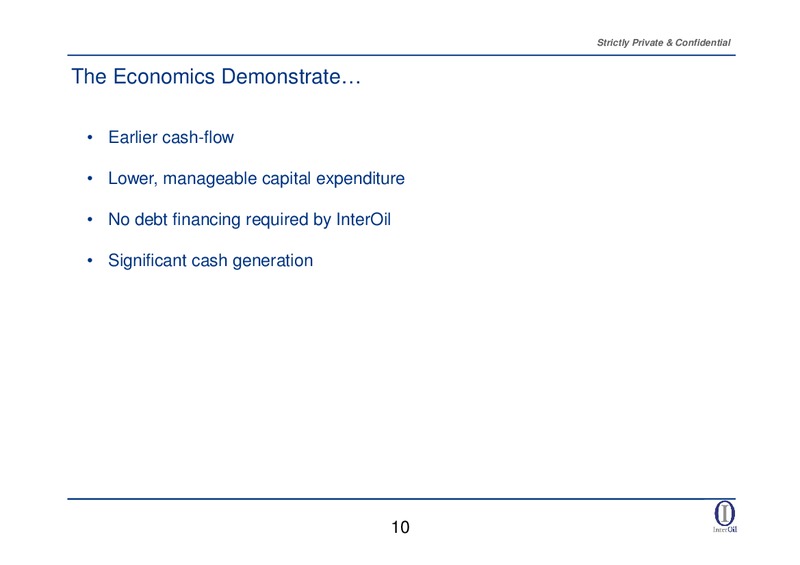 Strictly Private & Confidential

The Economics Demonstrate…

• Earlier cash-flow

• Lower, manageable capital expenditure

• No debt financing required by InterOil

• Significant cash generation

10

InterOil